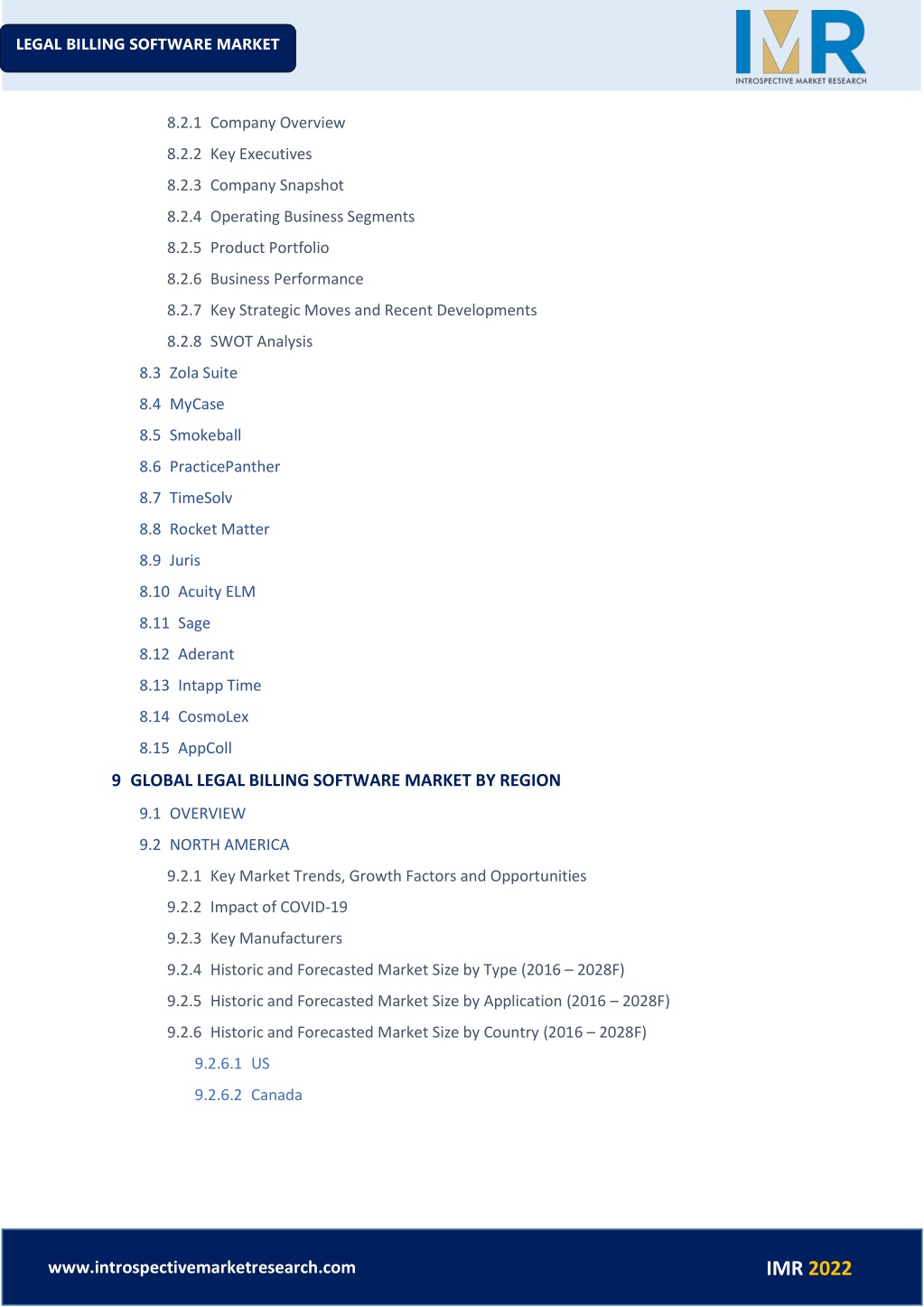 LEGAL BILLING SOFTWARE MARKET

IMR
INTROSPECTIVE MARKET RESEARCH

8.2.1 Company Overview

8.2.2 Key Executives

8.2.3 Company Snapshot

8.2.4 Operating Business Segments

8.2.5 Product Portfolio

8.2.6 Business Performance

8.2.7 Key Strategic Moves and Recent Developments

8.2.8 SWOT Analysis

8.3 Zola Suite

8.4 MyCase

8.5 Smokeball

8.6 PracticePanther

8.7 TimeSolv

8.8 Rocket Matter

8.9 Juris

8.10 Acuity ELM

8.11 Sage

8.12 Aderant

8.13 Intapp Time

8.14 CosmoLex

8.15 AppColl

9 GLOBAL LEGAL BILLING SOFTWARE MARKET BY REGION

9.1 OVERVIEW

9.2 NORTH AMERICA

9.2.1 Key Market Trends, Growth Factors and Opportunities

9.2.2 Impact of COVID-19

9.2.3 Key Manufacturers

9.2.4 Historic and Forecasted Market Size by Type (2016 – 2028F)

9.2.5 Historic and Forecasted Market Size by Application (2016 – 2028F)

9.2.6 Historic and Forecasted Market Size by Country (2016 – 2028F)

9.2.6.1 US

9.2.6.2 Canada

www.introspectivemarketresearch.com

IMR 2022